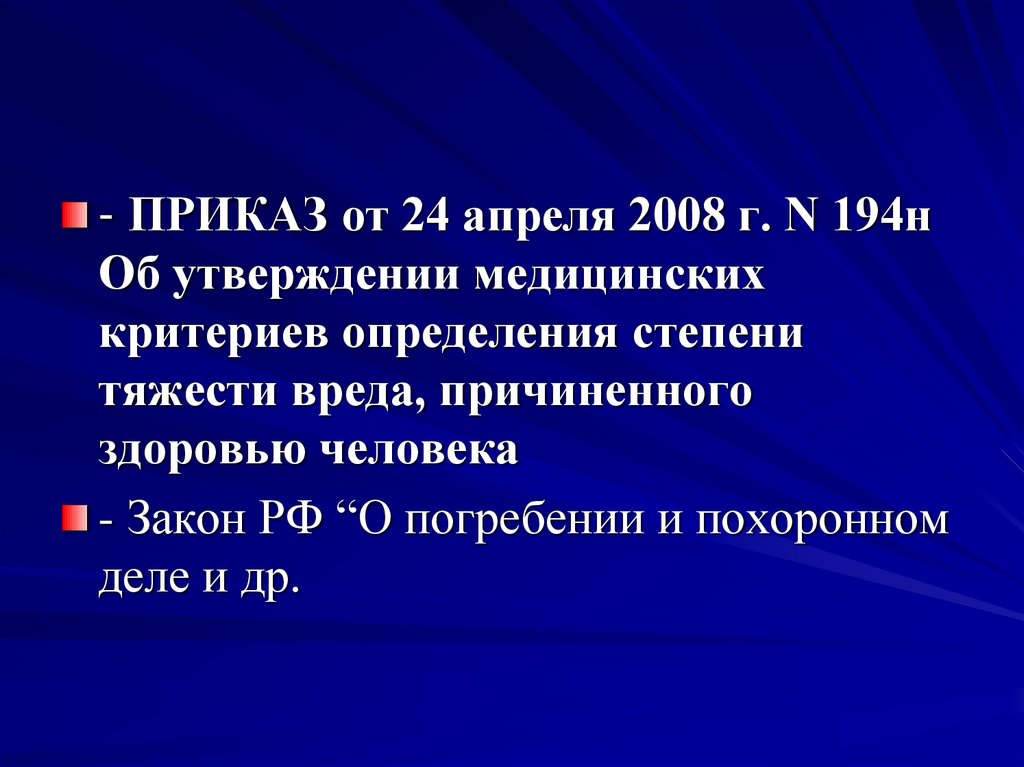 • - ПРИКАЗ от 24 апреля 2008 г. N 194н Об утверждении медицинских критериев определения степени тяжести вреда, причиненного здоровью человека

• - Закон РФ "О погребении и похоронном деле и др.